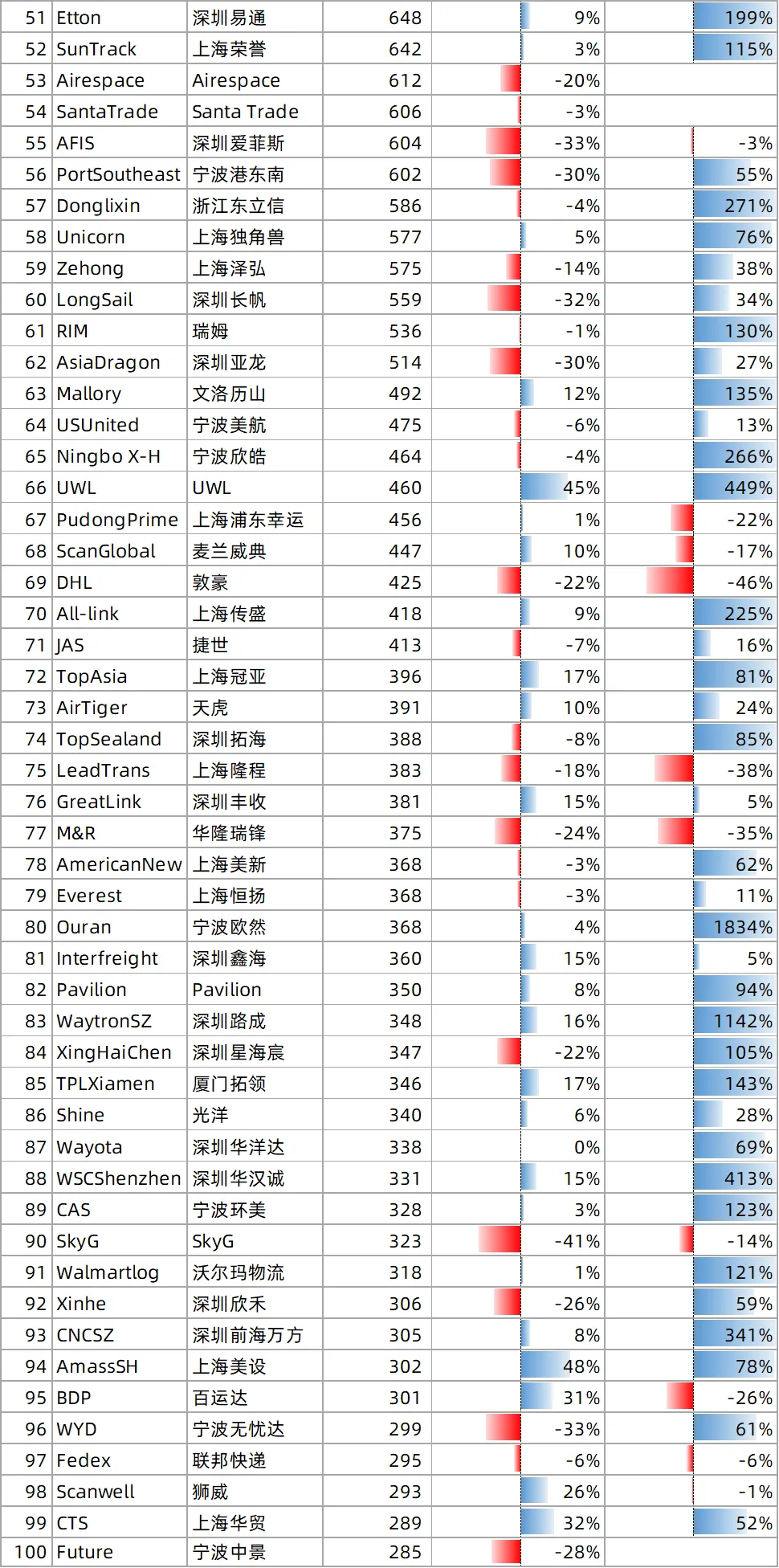 | 51 | Etton | 深圳易通 | 648 | 9% | 199% |
|---|---|---|---|---|---|
| 52 | SunTrack | 上海荣誉 | 642 | 3% | 115% |
| 53 | Airespace | Airespace | 612 | -20% | |
| 54 | SantaTrade | Santa Trade | 606 | -3% | |
| 55 | AFIS | 深圳爱菲斯 | 604 | -33% | -3% |
| 56 | PortSoutheast | 宁波港东南 | 602 | -30% | 55% |
| 57 | Donglixin | 浙江东立信 | 586 | -4% | 271% |
| 58 | Unicorn | 上海独角兽 | 577 | 5% | 76% |
| 59 | Zehong | 上海泽弘 | 575 | -14% | 38% |
| 60 | LongSail | 深圳长帆 | 559 | -32% | 34% |
| 61 | RIM | 瑞姆 | 536 | -1% | 130% |
| 62 | AsiaDragon | 深圳亚龙 | 514 | -30% | 27% |
| 63 | Mallory | 文洛历山 | 492 | 12% | 135% |
| 64 | USUnited | 宁波美航 | 475 | -6% | 13% |
| 65 | Ningbo X-H | 宁波欣皓 | 464 | -4% | 266% |
| 66 | UWL | UWL | 460 | 45% | 449% |
| 67 | PudongPrime | 上海浦东幸运 | 456 | 1% | -22% |
| 68 | ScanGlobal | 麦兰威典 | 447 | 10% | -17% |
| 69 | DHL | 敦豪 | 425 | -22% | -46% |
| 70 | All-link | 上海传盛 | 418 | 9% | 225% |
| 71 | JAS | 捷世 | 413 | -7% | 16% |
| 72 | TopAsia | 上海冠亚 | 396 | 17% | 81% |
| 73 | AirTiger | 天虎 | 391 | 10% | 24% |
| 74 | TopSealand | 深圳拓海 | 388 | -8% | 85% |
| 75 | LeadTrans | 上海隆程 | 383 | -18% | -38% |
| 76 | GreatLink | 深圳丰收 | 381 | 15% | 5% |
| 77 | M&R | 华隆瑞锋 | 375 | -24% | -35% |
| 78 | AmericanNew | 上海美新 | 368 | -3% | 62% |
| 79 | Everest | 上海恒扬 | 368 | -3% | 11% |
| 80 | Ouran | 宁波欧然 | 368 | 4% | 1834% |
| 81 | Interfreight | 深圳鑫海 | 360 | 15% | 5% |
| 82 | Pavilion | Pavilion | 350 | 8% | 94% |
| 83 | WaytronSZ | 深圳路成 | 348 | 16% | 1142% |
| 84 | XingHaiChen | 深圳星海宸 | 347 | -22% | 105% |
| 85 | TPLXiamen | 厦门拓领 | 346 | 17% | 143% |
| 86 | Shine | 光洋 | 340 | 6% | 28% |
| 87 | Wayota | 深圳华洋达 | 338 | 0% | 69% |
| 88 | WSCShenzhen | 深圳华汉诚 | 331 | 15% | 413% |
| 89 | CAS | 宁波环美 | 328 | 3% | 123% |
| 90 | SkyG | SkyG | 323 | -41% | -14% |
| 91 | Walmartlog | 沃尔玛物流 | 318 | 1% | 121% |
| 92 | Xinhe | 深圳欣禾 | 306 | -26% | 59% |
| 93 | CNCSZ | 深圳前海万方 | 305 | 8% | 341% |
| 94 | AmassSH | 上海美设 | 302 | 48% | 78% |
| 95 | BDP | 百运达 | 301 | 31% | -26% |
| 96 | WYD | 宁波无忧达 | 299 | -33% | 61% |
| 97 | Fedex | 联邦快递 | 295 | -6% | -6% |
| 98 | Scanwell | 狮威 | 293 | 26% | -1% |
| 99 | CTS | 上海华贸 | 289 | 32% | 52% |
| 100 | Future | 宁波中景 | 285 | -28% | |